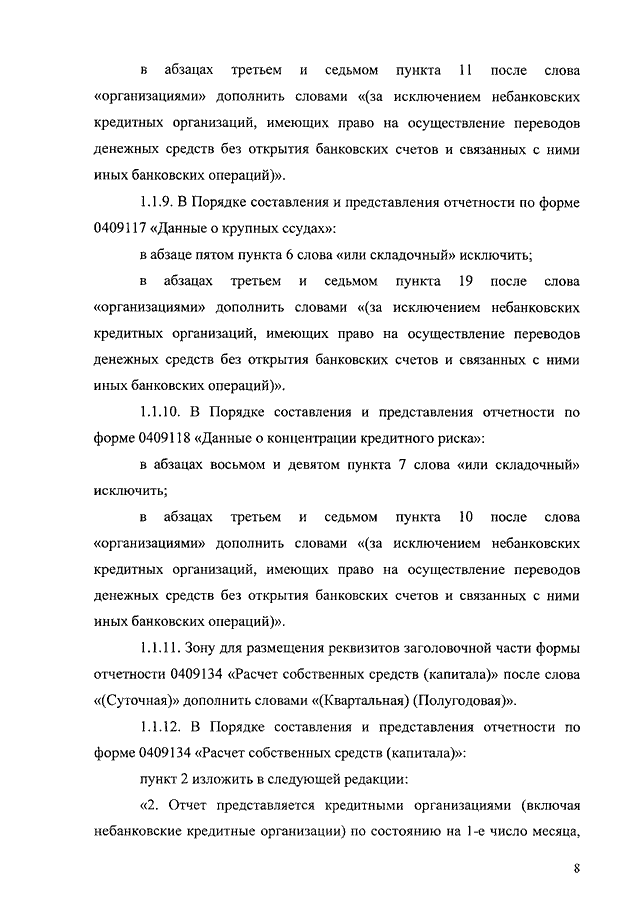 в абзацах третьем и седьмом пункта 11 после слова «организациями» дополнить словами «(за исключением небанковских кредитных организаций, имеющих право на осуществление переводов денежных средств без открытия банковских счетов и связанных с ними иных банковских операций)».

1.1.9. В Порядке составления и представления отчетности по форме 0409117 «Данные о крупных ссудах»:

в абзаце пятом пункта 6 слова «или складочный» исключить;

в абзацах третьем и седьмом пункта 19 после слова «организациями» дополнить словами «(за исключением небанковских кредитных организаций, имеющих право на осуществление переводов денежных средств без открытия банковских счетов и связанных с ними иных банковских операций)».

1.1.10. В Порядке составления и представления отчетности по форме 0409118 «Данные о концентрации кредитного риска»:

в абзацах восьмом и девятом пункта 7 слова «или складочный» исключить;

в абзацах третьем и седьмом пункта 10 после слова «организациями» дополнить словами «(за исключением небанковских кредитных организаций, имеющих право на осуществление переводов денежных средств без открытия банковских счетов и связанных с ними иных банковских операций)».

1.1.11. Зону для размещения реквизитов заголовочной части формы отчетности 0409134 «Расчет собственных средств (капитала)» после слова «(Суточная)» дополнить словами «(Квартальная) (Полугодовая)».

1.1.12. В Порядке составления и представления отчетности по форме 0409134 «Расчет собственных средств (капитала)»:

пункт 2 изложить в следующей редакции:

«2. Отчет представляется кредитными организациями (включая небанковские кредитные организации) по состоянию на 1-е число месяца,

8